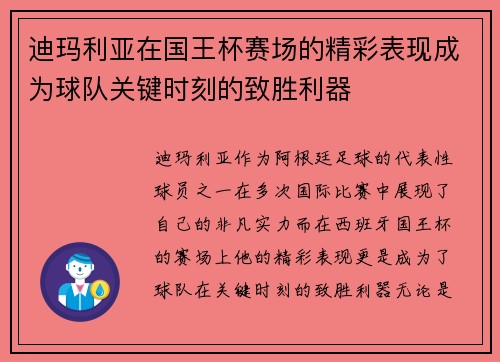 迪玛利亚在国王杯赛场的精彩表现成为球队关键时刻的致胜利器

迪玛利亚作为阿根廷足球的代表性球员之一在多次国际比赛中展现了自己的非凡实力而在西班牙国王杯的赛场上他的精彩表现更是成为了球队在关键时刻的致胜利器无论是